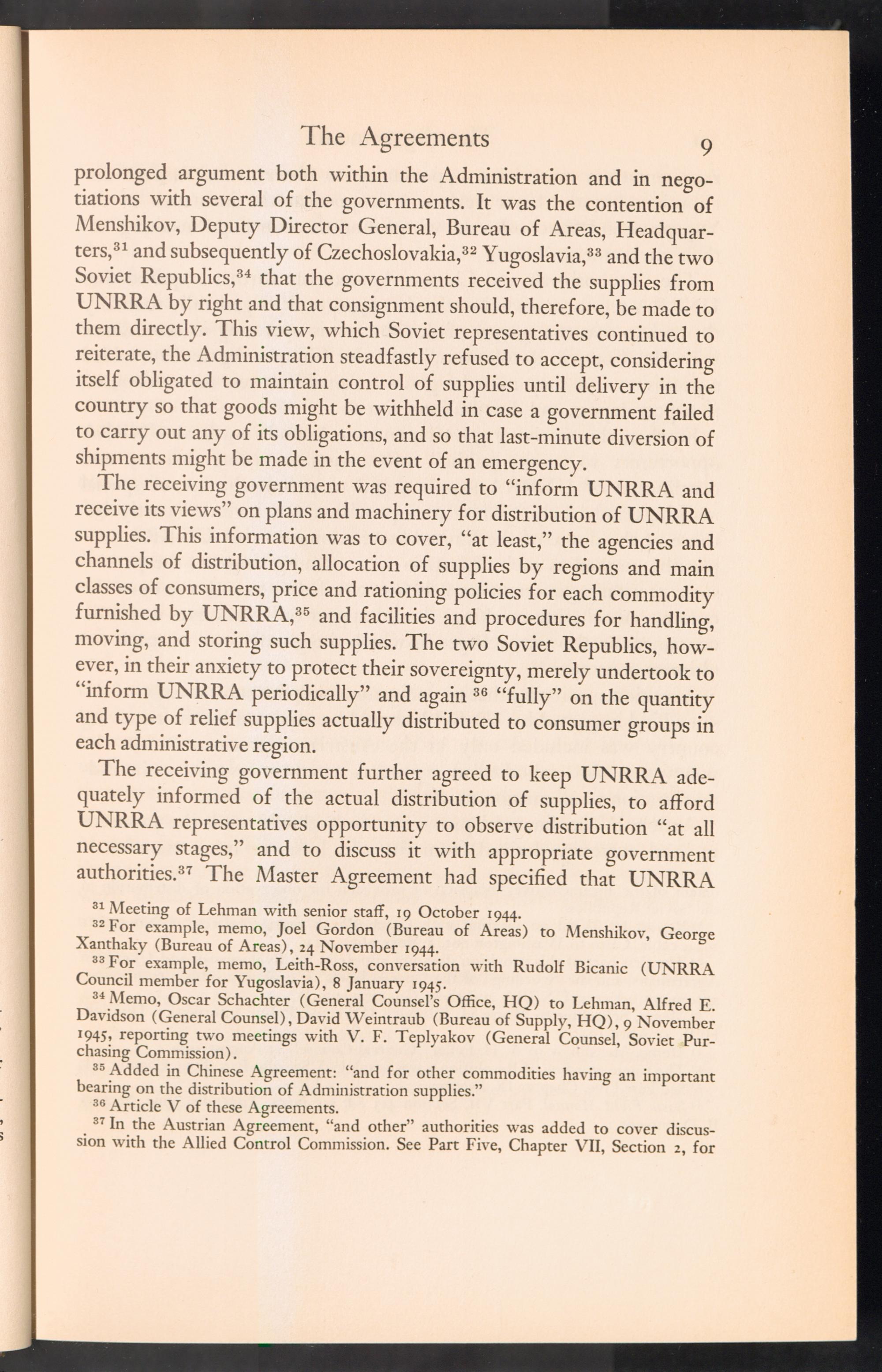 The Agreements 9

prolonged argument both within the Administration and in negotiations with several of the governments. It was the contention of Menshikov, Deputy Director General, Bureau of Areas, Headquarters,$^{31}$ and subsequently of Czechoslovakia,$^{32}$ Yugoslavia,$^{33}$ and the two Soviet Republics,$^{34}$ that the governments received the supplies from UNRRA by right and that consignment should, therefore, be made to them directly. This view, which Soviet representatives continued to reiterate, the Administration steadfastly refused to accept, considering itself obligated to maintain control of supplies until delivery in the country so that goods might be withheld in case a government failed to carry out any of its obligations, and so that last-minute diversion of shipments might be made in the event of an emergency.

The receiving government was required to "inform UNRRA and receive its views" on plans and machinery for distribution of UNRRA supplies. This information was to cover, "at least," the agencies and channels of distribution, allocation of supplies by regions and main classes of consumers, price and rationing policies for each commodity furnished by UNRRA,$^{35}$ and facilities and procedures for handling, moving, and storing such supplies. The two Soviet Republics, however, in their anxiety to protect their sovereignty, merely undertook to "inform UNRRA periodically" and again $^{36}$ "fully" on the quantity and type of relief supplies actually distributed to consumer groups in each administrative region.

The receiving government further agreed to keep UNRRA adequately informed of the actual distribution of supplies, to afford UNRRA representatives opportunity to observe distribution "at all necessary stages," and to discuss it with appropriate government authorities.$^{37}$ The Master Agreement had specified that UNRRA

$^{31}$ Meeting of Lehman with senior staff, 19 October 1944.

$^{32}$ For example, memo, Joel Gordon (Bureau of Areas) to Menshikov, George Xanthaky (Bureau of Areas), 24 November 1944.

$^{33}$ For example, memo, Leith-Ross, conversation with Rudolf Bicanic (UNRRA Council member for Yugoslavia), 8 January 1945.

$^{34}$ Memo, Oscar Schachter (General Counsel's Office, HQ) to Lehman, Alfred E. Davidson (General Counsel), David Weintraub (Bureau of Supply, HQ), 9 November 1945, reporting two meetings with V. F. Teplyakov (General Counsel, Soviet Purchasing Commission).

$^{35}$ Added in Chinese Agreement: "and for other commodities having an important bearing on the distribution of Administration supplies."

$^{36}$ Article V of these Agreements.

$^{37}$ In the Austrian Agreement, "and other" authorities was added to cover discussion with the Allied Control Commission. See Part Five, Chapter VII, Section 2, for